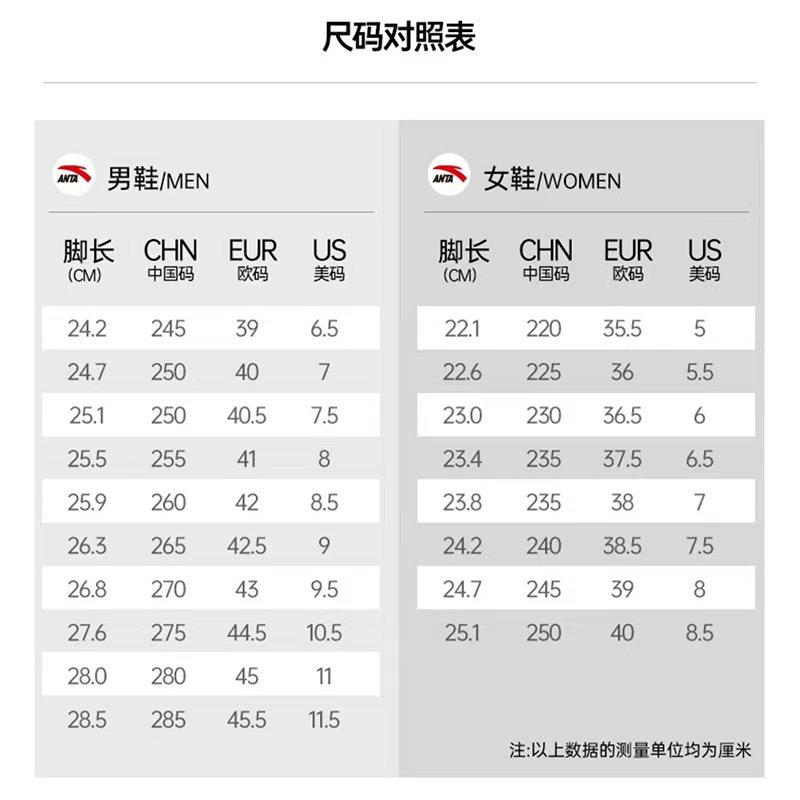 尺码对照表

ANTA 男鞋/MEN

| 脚长 (CM) | CHN 中国码 | EUR 欧码 | US 美码 |
|---|---|---|---|
| 24.2 | 245 | 39 | 6.5 |
| 24.7 | 250 | 40 | 7 |
| 25.1 | 250 | 40.5 | 7.5 |
| 25.5 | 255 | 41 | 8 |
| 25.9 | 260 | 42 | 8.5 |
| 26.3 | 265 | 42.5 | 9 |
| 26.8 | 270 | 43 | 9.5 |
| 27.6 | 275 | 44.5 | 10.5 |
| 28.0 | 280 | 45 | 11 |
| 28.5 | 285 | 45.5 | 11.5 |

ANTA 女鞋/WOMEN

| 脚长 (CM) | CHN 中国码 | EUR 欧码 | US 美码 |
|---|---|---|---|
| 22.1 | 220 | 35.5 | 5 |
| 22.6 | 225 | 36 | 5.5 |
| 23.0 | 230 | 36.5 | 6 |
| 23.4 | 235 | 37.5 | 6.5 |
| 23.8 | 235 | 38 | 7 |
| 24.2 | 240 | 38.5 | 7.5 |
| 24.7 | 245 | 39 | 8 |
| 25.1 | 250 | 40 | 8.5 |

注:以上数据的测量单位均为厘米